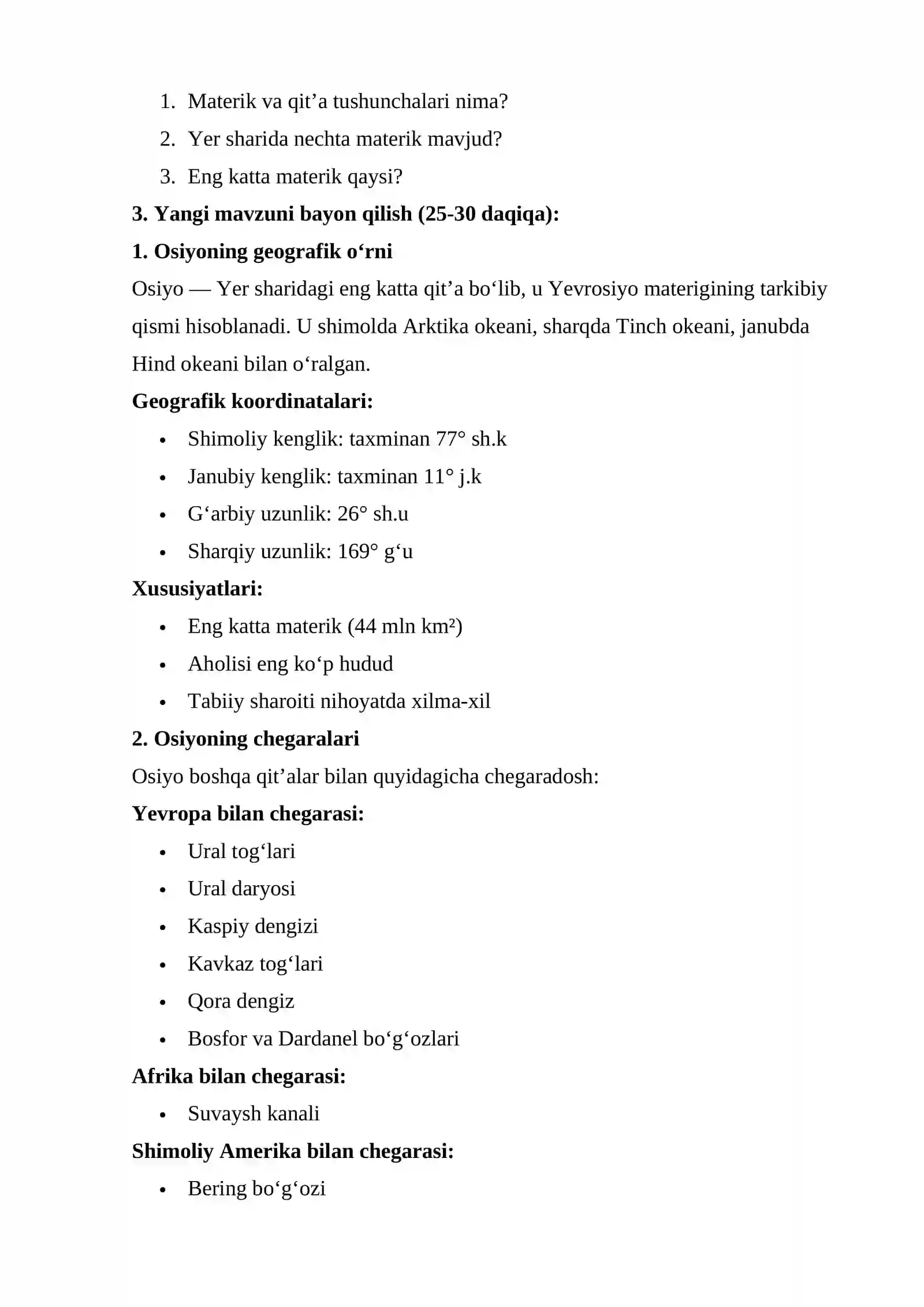 1. Materik va qit'a tushunchalari nima?
2. Yer sharida nechta materik mavjud?
3. Eng katta materik qaysi?

3. Yangi mavzuni bayon qilish (25-30 daqiqa):

1. Osiyoning geografik o'rni

Osiyo — Yer sharidagi eng katta qit'a bo'lib, u Yevrosiyo materigining tarkibiy qismi hisoblanadi. U shimolda Arktika okeani, sharqda Tinch okeani, janubda Hind okeani bilan o'ralgan.

Geografik koordinatalari:

• Shimoliy kenglik: taxminan 77° sh.k
• Janubiy kenglik: taxminan 11° j.k
• G'arbiy uzunlik: 26° sh.u
• Sharqiy uzunlik: 169° g'u

Xususiyatlari:

• Eng katta materik (44 mln km²)
• Aholisi eng ko'p hudud
• Tabiiy sharoiti nihoyatda xilma-xil

2. Osiyoning chegaralari

Osiyo boshqa qit'alar bilan quyidagicha chegaradosh:

Yevropa bilan chegarasi:

• Ural tog'lari
• Ural daryosi
• Kaspiy dengizi
• Kavkaz tog'lari
• Qora dengiz
• Bosfor va Dardanel bo'g'ozlari

Afrika bilan chegarasi:

• Suvaysh kanali

Shimoliy Amerika bilan chegarasi:

• Bering bo'g'ozi